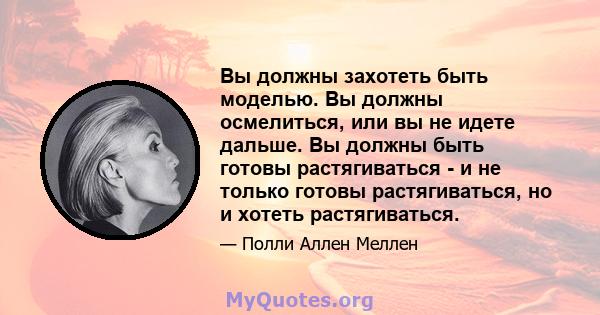 Вы должны захотеть быть моделью. Вы должны осмелиться, или вы не идете дальше. Вы должны быть готовы растягиваться - и не только готовы растягиваться, но и хотеть растягиваться.

— Полли Аллен Меллен

MyQuotes.org